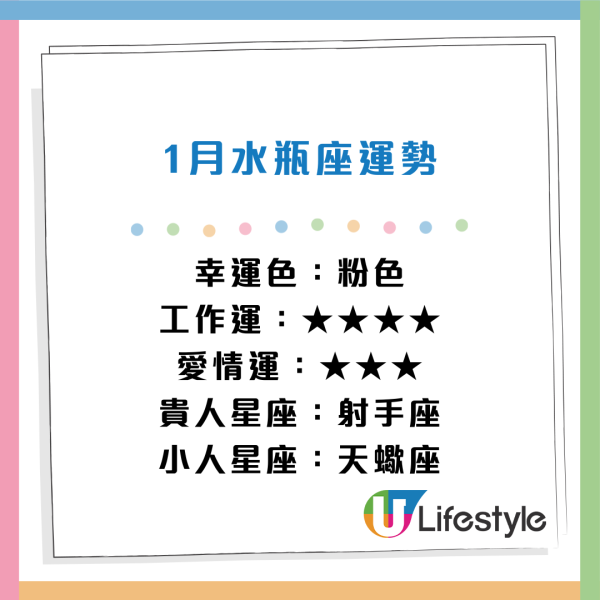 1月水瓶座運勢

幸運色：粉色
工作運：★★★★
愛情運：★★★
貴人星座：射手座
小人星座：天蠍座

U Lifestyle